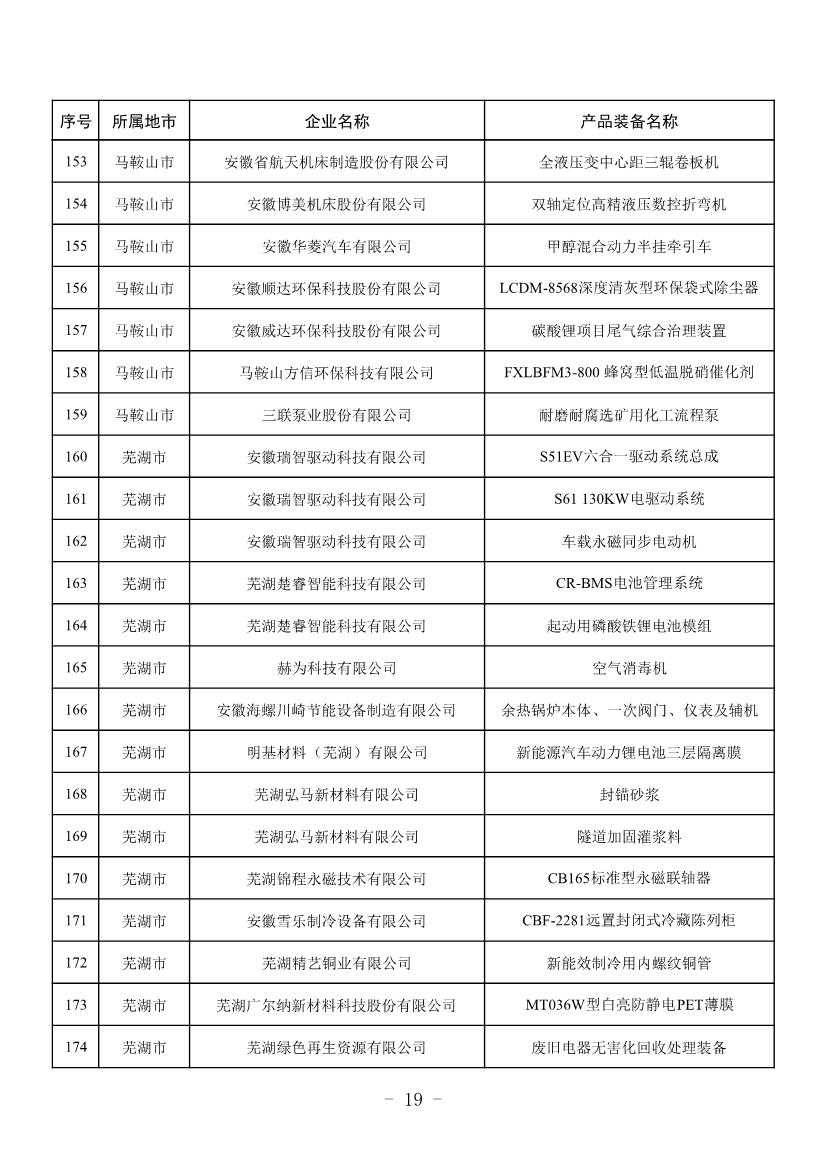 | 序号 | 所属地市 | 企业名称 | 产品装备名称 |
|---|---|---|---|
| 153 | 马鞍山市 | 安徽省航天机床制造股份有限公司 | 全液压变中心距三辊卷板机 |
| 154 | 马鞍山市 | 安徽博美机床股份有限公司 | 双轴定位高精液压数控折弯机 |
| 155 | 马鞍山市 | 安徽华菱汽车有限公司 | 甲醇混合动力半挂牵引车 |
| 156 | 马鞍山市 | 安徽顺达环保科技股份有限公司 | LCDM-8568深度清灰型环保袋式除尘器 |
| 157 | 马鞍山市 | 安徽威达环保科技股份有限公司 | 碳酸锂项目尾气综合治理装置 |
| 158 | 马鞍山市 | 马鞍山方信环保科技有限公司 | FXLBFM3-800 蜂窝型低温脱硝催化剂 |
| 159 | 马鞍山市 | 三联泵业股份有限公司 | 耐磨耐腐选矿用化工流程泵 |
| 160 | 芜湖市 | 安徽瑞智驱动科技有限公司 | S51EV六合一驱动系统总成 |
| 161 | 芜湖市 | 安徽瑞智驱动科技有限公司 | S61 130KW电驱动系统 |
| 162 | 芜湖市 | 安徽瑞智驱动科技有限公司 | 车载永磁同步电动机 |
| 163 | 芜湖市 | 芜湖楚睿智能科技有限公司 | CR-BMS电池管理系统 |
| 164 | 芜湖市 | 芜湖楚睿智能科技有限公司 | 起动用磷酸铁锂电池模组 |
| 165 | 芜湖市 | 赫为科技有限公司 | 空气消毒机 |
| 166 | 芜湖市 | 安徽海螺川崎节能设备制造有限公司 | 余热锅炉本体、一次阀门、仪表及辅机 |
| 167 | 芜湖市 | 明基材料（芜湖）有限公司 | 新能源汽车动力锂电池三层隔离膜 |
| 168 | 芜湖市 | 芜湖弘马新材料有限公司 | 封锚砂浆 |
| 169 | 芜湖市 | 芜湖弘马新材料有限公司 | 隧道加固灌浆料 |
| 170 | 芜湖市 | 芜湖锦程永磁技术有限公司 | CB165标准型永磁联轴器 |
| 171 | 芜湖市 | 安徽雪乐制冷设备有限公司 | CBF-2281远置封闭式冷藏陈列柜 |
| 172 | 芜湖市 | 芜湖精艺铜业有限公司 | 新能效制冷用内螺纹铜管 |
| 173 | 芜湖市 | 芜湖广尔纳新材料科技股份有限公司 | MT036W型白亮防静电PET薄膜 |
| 174 | 芜湖市 | 芜湖绿色再生资源有限公司 | 废旧电器无害化回收处理装备 |

- 19 -